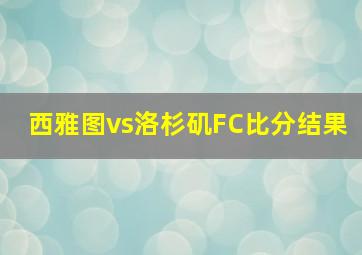 西雅图vs洛杉矶FC比分结果